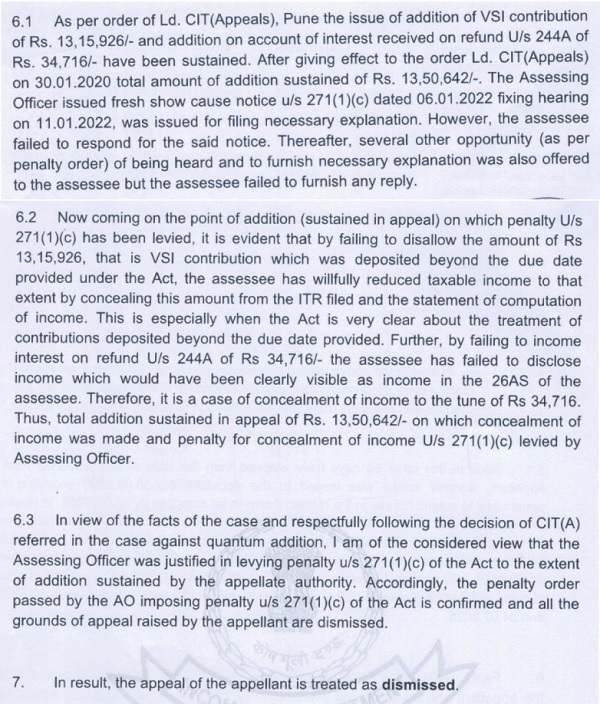 6.1 As per order of Ld. CIT(Appeals), Pune the issue of addition of VSI contribution of Rs. 13,15,926/- and addition on account of interest received on refund U/s 244A of Rs. 34,716/- have been sustained. After giving effect to the order Ld. CIT(Appeals) on 30.01.2020 total amount of addition sustained of Rs. 13,50,642/-. The Assessing Officer issued fresh show cause notice u/s 271(1)(c) dated 06.01.2022 fixing hearing on 11.01.2022, was issued for filing necessary explanation. However, the assessee failed to respond for the said notice. Thereafter, several other opportunity (as per penalty order) of being heard and to furnish necessary explanation was also offered to the assessee but the assessee failed to furnish any reply.

6.2 Now coming on the point of addition (sustained in appeal) on which penalty U/s 271(1)(c) has been levied, it is evident that by failing to disallow the amount of Rs 13,15,926, that is VSI contribution which was deposited beyond the due date provided under the Act, the assessee has willfully reduced taxable income to that extent by concealing this amount from the ITR filed and the statement of computation of income. This is especially when the Act is very clear about the treatment of contributions deposited beyond the due date provided. Further, by failing to income interest on refund U/s 244A of Rs 34,716/- the assessee has failed to disclose income which would have been clearly visible as income in the 26AS of the assessee. Therefore, it is a case of concealment of income to the tune of Rs 34,716. Thus, total addition sustained in appeal of Rs. 13,50,642/- on which concealment of income was made and penalty for concealment of income U/s 271(1)(c) levied by Assessing Officer.

6.3 In view of the facts of the case and respectfully following the decision of CIT(A) referred in the case against quantum addition, I am of the considered view that the Assessing Officer was justified in levying penalty u/s 271(1)(c) of the Act to the extent of addition sustained by the appellate authority. Accordingly, the penalty order passed by the AO imposing penalty u/s 271(1)(c) of the Act is confirmed and all the grounds of appeal raised by the appellant are dismissed.

7. In result, the appeal of the appellant is treated as dismissed.